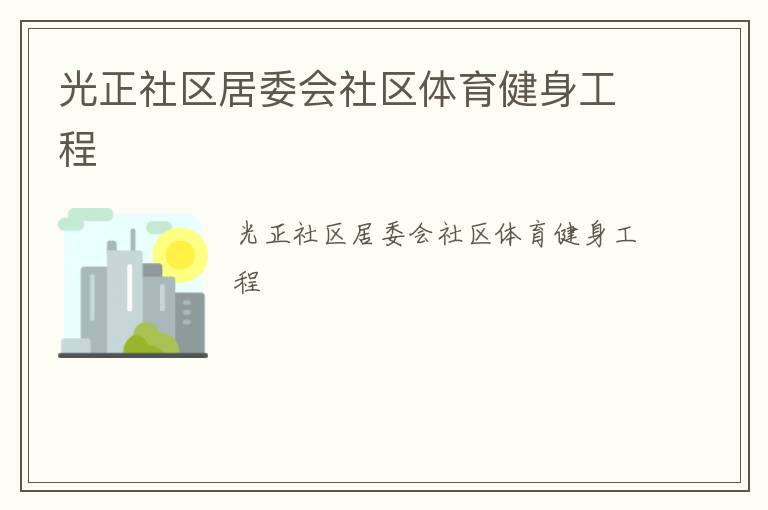 光正社区居委会社区体育健身工程

光正社区居委会社区体育健身工程